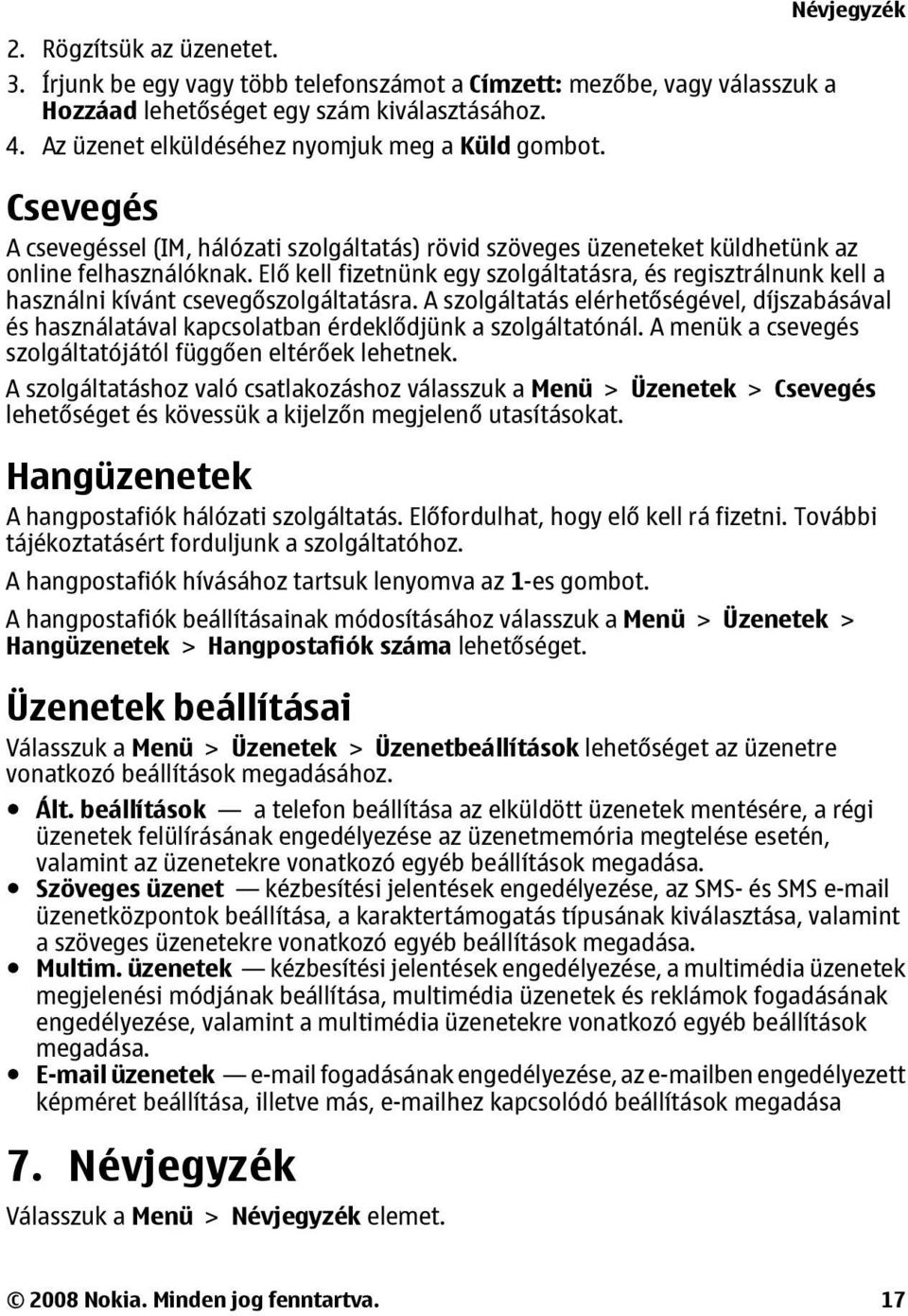 Névjegyzék

2. Rögzítsük az üzenetet.
3. Írjunk be egy vagy több telefonszámot a Címzett: mezőbe, vagy válasszuk a Hozzáad lehetőséget egy szám kiválasztásához.
4. Az üzenet elküldéséhez nyomjuk meg a Küld gombot.

Csevegés

A csevegéssel (IM, hálózati szolgáltatás) rövid szöveges üzeneteket küldhetünk az online felhasználóknak. Elő kell fizetnünk egy szolgáltatásra, és regisztrálnunk kell a használni kívánt csevegőszolgáltatásra. A szolgáltatás elérhetőségével, díjszabásával és használatával kapcsolatban érdeklődjünk a szolgáltatónál. A menük a csevegés szolgáltatójától függően eltérőek lehetnek.

A szolgáltatáshoz való csatlakozáshoz válasszuk a Menü > Üzenetek > Csevegés lehetőséget és kövessük a kijelzőn megjelenő utasításokat.

Hangüzenetek

A hangpostafiók hálózati szolgáltatás. Előfordulhat, hogy elő kell rá fizetni. További tájékoztatásért forduljunk a szolgáltatóhoz.

A hangpostafiók hívásához tartsuk lenyomva az 1-es gombot.

A hangpostafiók beállításainak módosításához válasszuk a Menü > Üzenetek > Hangüzenetek > Hangpostafiók száma lehetőséget.

Üzenetek beállításai

Válasszuk a Menü > Üzenetek > Üzenetbeállítások lehetőséget az üzenetre vonatkozó beállítások megadásához.

• Ált. beállítások — a telefon beállítása az elküldött üzenetek mentésére, a régi üzenetek felülírásának engedélyezése az üzenetmemória megtelése esetén, valamint az üzenetekre vonatkozó egyéb beállítások megadása.
• Szöveges üzenet — kézbesítési jelentések engedélyezése, az SMS- és SMS e-mail üzenetközpontok beállítása, a karaktertámogatás típusának kiválasztása, valamint a szöveges üzenetekre vonatkozó egyéb beállítások megadása.
• Multim. üzenetek — kézbesítési jelentések engedélyezése, a multimédia üzenetek megjelenési módjának beállítása, multimédia üzenetek és reklámok fogadásának engedélyezése, valamint a multimédia üzenetekre vonatkozó egyéb beállítások megadása.
• E-mail üzenetek — e-mail fogadásának engedélyezése, az e-mailben engedélyezett képméret beállítása, illetve más, e-mailhez kapcsolódó beállítások megadása

7. Névjegyzék

Válasszuk a Menü > Névjegyzék elemet.

© 2008 Nokia. Minden jog fenntartva. 17